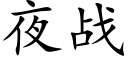 夜战